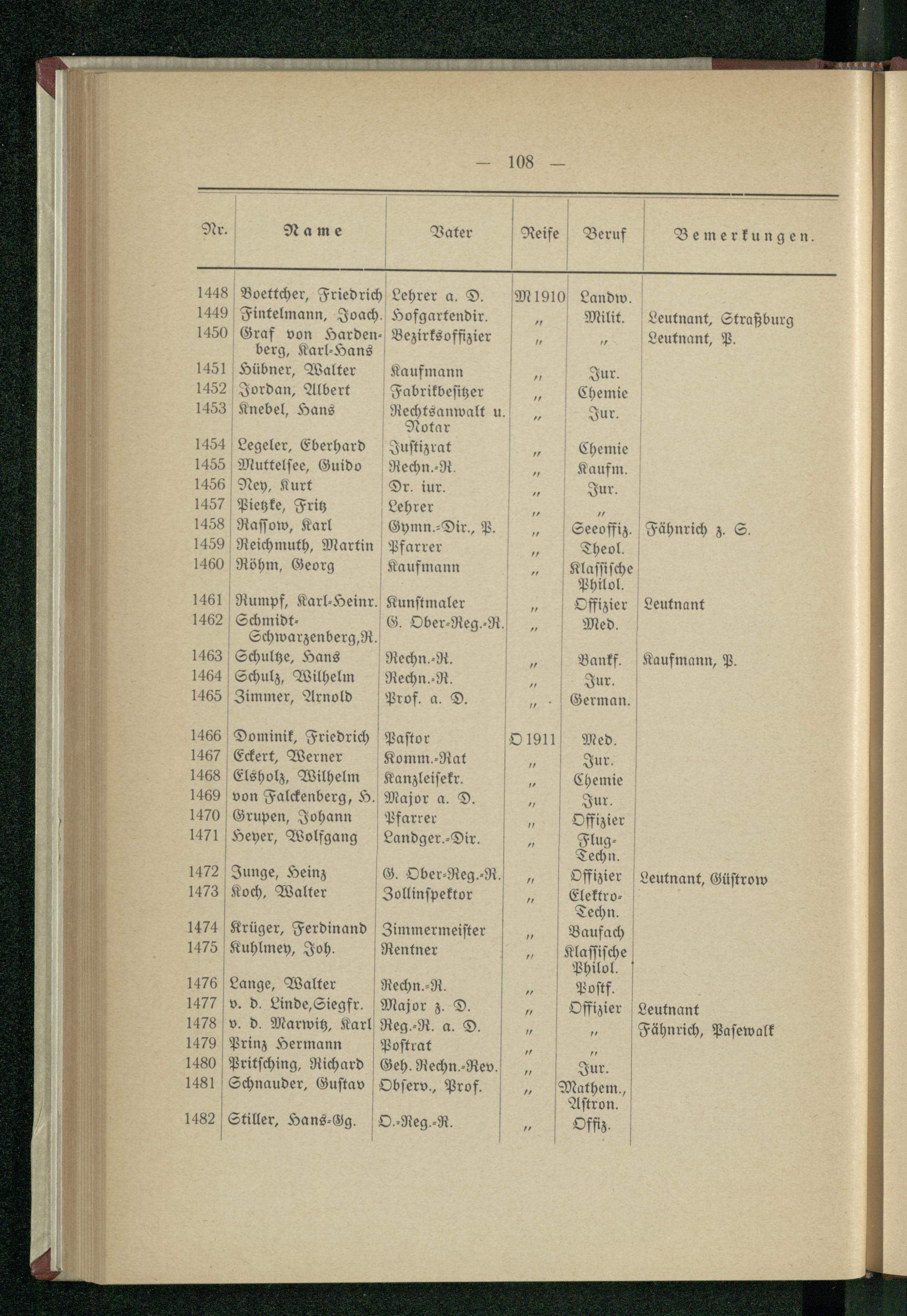 — 108 —

| Nr. | Name | Vater | Reife | Beruf | Bemerkungen. |
|---|---|---|---|---|---|
| 1448 | Boettcher, Friedrich | Lehrer a. D. | M 1910 | Landw. | |
| 1449 | Fintelmann, Joach. | Hofgartendir. | „ | Milit. | Leutnant, Straßburg |
| 1450 | Graf von Hardenberg, Karl-Hans | Bezirksoffizier | „ | „ | Leutnant, P. |
| 1451 | Hübner, Walter | Kaufmann | „ | Jur. | |
| 1452 | Jordan, Albert | Fabrikbesitzer | „ | Chemie | |
| 1453 | Knebel, Hans | Rechtsanwalt u. Notar | „ | Jur. | |
| 1454 | Legeler, Eberhard | Justizrat | „ | Chemie | |
| 1455 | Muttelsee, Guido | Rechn.-R. | „ | Kaufm. | |
| 1456 | Ney, Kurt | Dr. iur. | „ | Jur. | |
| 1457 | Pietzke, Fritz | Lehrer | „ | „ | |
| 1458 | Rassow, Karl | Gymn.-Dir., P. | „ | Seeoffiz. | Fähnrich z. S. |
| 1459 | Reichmuth, Martin | Pfarrer | „ | Theol. | |
| 1460 | Röhm, Georg | Kaufmann | „ | Klassische Philol. | |
| 1461 | Rumpf, Karl-Heinr. | Kunstmaler | „ | Offizier | Leutnant |
| 1462 | Schmidt-Schwarzenberg, R. | G. Ober-Reg.-R. | „ | Med. | |
| 1463 | Schultze, Hans | Rechn.-R. | „ | Bankf. | Kaufmann, P. |
| 1464 | Schulz, Wilhelm | Rechn.-R. | „ | Jur. | |
| 1465 | Zimmer, Arnold | Prof. a. D. | „ | German. | |
| 1466 | Dominik, Friedrich | Pastor | O 1911 | Med. | |
| 1467 | Eckert, Werner | Komm.-Rat | „ | Jur. | |
| 1468 | Elsholz, Wilhelm | Kanzleisekr. | „ | Chemie | |
| 1469 | von Falckenberg, H. | Major a. D. | „ | Jur. | |
| 1470 | Grupen, Johann | Pfarrer | „ | Offizier | |
| 1471 | Heyer, Wolfgang | Landger.-Dir. | „ | Flug-Techn. | |
| 1472 | Junge, Heinz | G. Ober-Reg.-R. | „ | Offizier | Leutnant, Güstrow |
| 1473 | Koch, Walter | Zollinspektor | „ | Elektro-Techn. | |
| 1474 | Krüger, Ferdinand | Zimmermeister | „ | Baufach | |
| 1475 | Kuhlmey, Joh. | Rentner | „ | Klassische Philol. | |
| 1476 | Lange, Walter | Rechn.-R. | „ | Postf. | |
| 1477 | v. d. Linde, Siegfr. | Major z. D. | „ | Offizier | Leutnant |
| 1478 | v. d. Marwitz, Karl | Reg.-R. a. D. | „ | „ | Fähnrich, Pasewalk |
| 1479 | Prinz Hermann | Postrat | „ | „ | |
| 1480 | Pritsching, Richard | Geh. Rechn.-Rev. | „ | Jur. | |
| 1481 | Schnauder, Gustav | Observ., Prof. | „ | Mathem., Astron. | |
| 1482 | Stiller, Hans-Gg. | O.-Reg.-R. | „ | Offiz. | |